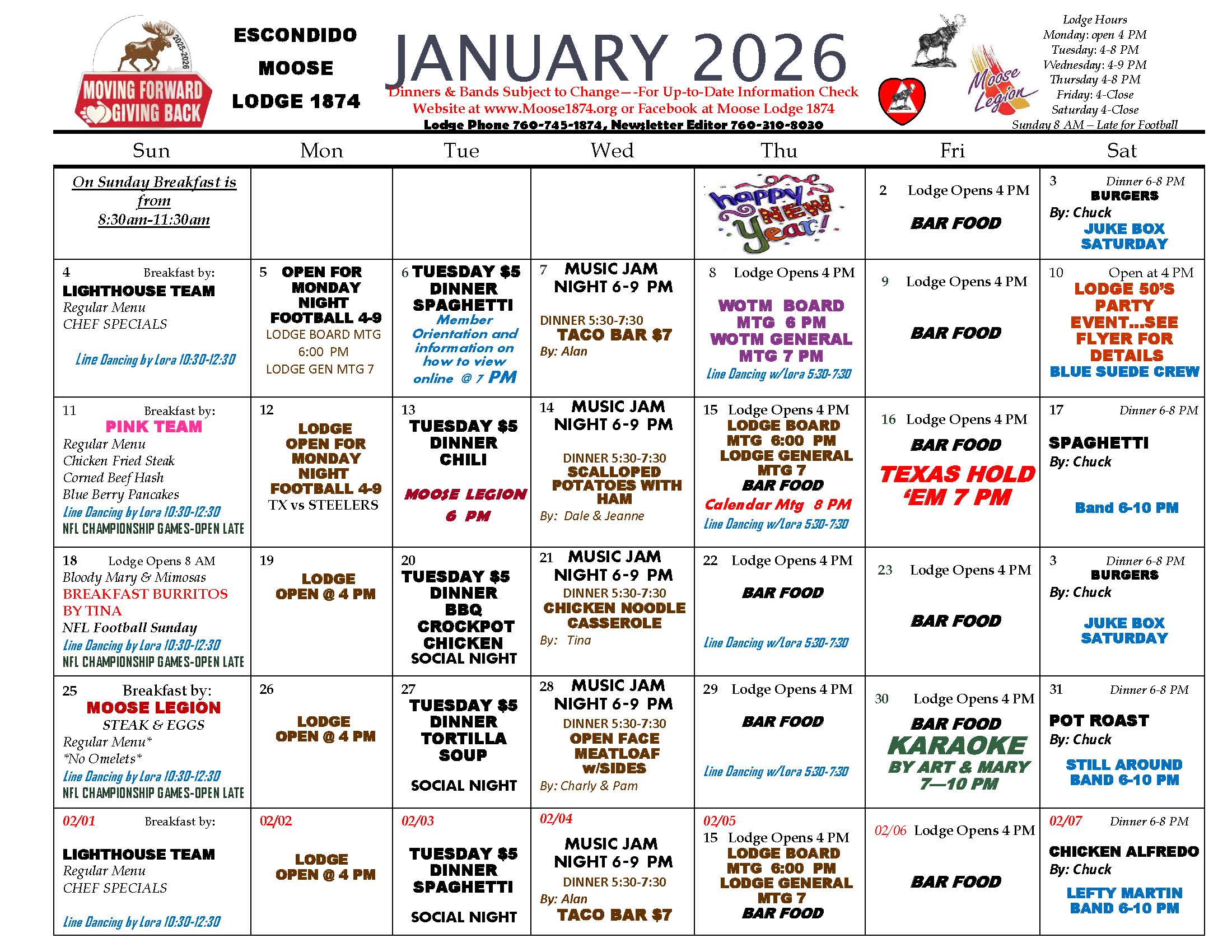 2025-2026 MOVING FORWARD GIVING BACK

ESCONDIDO MOOSE LODGE 1874

JANUARY 2026

Dinners & Bands Subject to Change—-For Up-to-Date Information Check Website at www.Moose1874.org or Facebook at Moose Lodge 1874

Lodge Phone 760-745-1874, Newsletter Editor 760-310-8030

Moose Legion

Lodge Hours
Monday: open 4 PM
Tuesday: 4-8 PM
Wednesday: 4-9 PM
Thursday 4-8 PM
Friday: 4-Close
Saturday 4-Close
Sunday 8 AM – Late for Football

| Sun | Mon | Tue | Wed | Thu | Fri | Sat |
|---|---|---|---|---|---|---|
| On Sunday Breakfast is from 8:30am-11:30am | | | | happy NEW Year! | 2 Lodge Opens 4 PM BAR FOOD | 3 Dinner 6-8 PM BURGERS By: Chuck JUKE BOX SATURDAY |
| 4 Breakfast by: LIGHTHOUSE TEAM Regular Menu CHEF SPECIALS Line Dancing by Lora 10:30-12:30 | 5 OPEN FOR MONDAY NIGHT FOOTBALL 4-9 LODGE BOARD MTG 6:00 PM LODGE GEN MTG 7 | 6 TUESDAY $5 DINNER SPAGHETTI Member Orientation and information on how to view online @ 7 PM | 7 MUSIC JAM NIGHT 6-9 PM DINNER 5:30-7:30 TACO BAR $7 By: Alan | 8 Lodge Opens 4 PM WOTM BOARD MTG 6 PM WOTM GENERAL MTG 7 PM Line Dancing w/Lora 5:30-7:30 | 9 Lodge Opens 4 PM BAR FOOD | 10 Open at 4 PM LODGE 50'S PARTY EVENT…SEE FLYER FOR DETAILS BLUE SUEDE CREW |
| 11 Breakfast by: PINK TEAM Regular Menu Chicken Fried Steak Corned Beef Hash Blue Berry Pancakes Line Dancing by Lora 10:30-12:30 NFL CHAMPIONSHIP GAMES-OPEN LATE | 12 LODGE OPEN FOR MONDAY NIGHT FOOTBALL 4-9 TX vs STEELERS | 13 TUESDAY $5 DINNER CHILI MOOSE LEGION 6 PM | 14 MUSIC JAM NIGHT 6-9 PM DINNER 5:30-7:30 SCALLOPED POTATOES WITH HAM By: Dale & Jeanne | 15 Lodge Opens 4 PM LODGE BOARD MTG 6:00 PM LODGE GENERAL MTG 7 BAR FOOD Calendar Mtg 8 PM Line Dancing w/Lora 5:30-7:30 | 16 Lodge Opens 4 PM BAR FOOD TEXAS HOLD 'EM 7 PM | 17 Dinner 6-8 PM SPAGHETTI By: Chuck Band 6-10 PM |
| 18 Lodge Opens 8 AM Bloody Mary & Mimosas BREAKFAST BURRITOS BY TINA NFL Football Sunday Line Dancing by Lora 10:30-12:30 NFL CHAMPIONSHIP GAMES-OPEN LATE | 19 LODGE OPEN @ 4 PM | 20 TUESDAY $5 DINNER BBQ CROCKPOT CHICKEN SOCIAL NIGHT | 21 MUSIC JAM NIGHT 6-9 PM DINNER 5:30-7:30 CHICKEN NOODLE CASSEROLE By: Tina | 22 Lodge Opens 4 PM BAR FOOD Line Dancing w/Lora 5:30-7:30 | 23 Lodge Opens 4 PM BAR FOOD | 3 Dinner 6-8 PM BURGERS By: Chuck JUKE BOX SATURDAY |
| 25 Breakfast by: MOOSE LEGION STEAK & EGGS Regular Menu* *No Omelets* Line Dancing by Lora 10:30-12:30 NFL CHAMPIONSHIP GAMES-OPEN LATE | 26 LODGE OPEN @ 4 PM | 27 TUESDAY $5 DINNER TORTILLA SOUP SOCIAL NIGHT | 28 MUSIC JAM NIGHT 6-9 PM DINNER 5:30-7:30 OPEN FACE MEATLOAF w/SIDES By: Charly & Pam | 29 Lodge Opens 4 PM BAR FOOD Line Dancing w/Lora 5:30-7:30 | 30 Lodge Opens 4 PM BAR FOOD KARAOKE BY ART & MARY 7—10 PM | 31 Dinner 6-8 PM POT ROAST By: Chuck STILL AROUND BAND 6-10 PM |
| 02/01 Breakfast by: LIGHTHOUSE TEAM Regular Menu CHEF SPECIALS Line Dancing by Lora 10:30-12:30 | 02/02 LODGE OPEN @ 4 PM | 02/03 TUESDAY $5 DINNER SPAGHETTI SOCIAL NIGHT | 02/04 MUSIC JAM NIGHT 6-9 PM DINNER 5:30-7:30 By: Alan TACO BAR $7 | 02/05 15 Lodge Opens 4 PM LODGE BOARD MTG 6:00 PM LODGE GENERAL MTG 7 BAR FOOD | 02/06 Lodge Opens 4 PM BAR FOOD | 02/07 Dinner 6-8 PM CHICKEN ALFREDO By: Chuck LEFTY MARTIN BAND 6-10 PM |